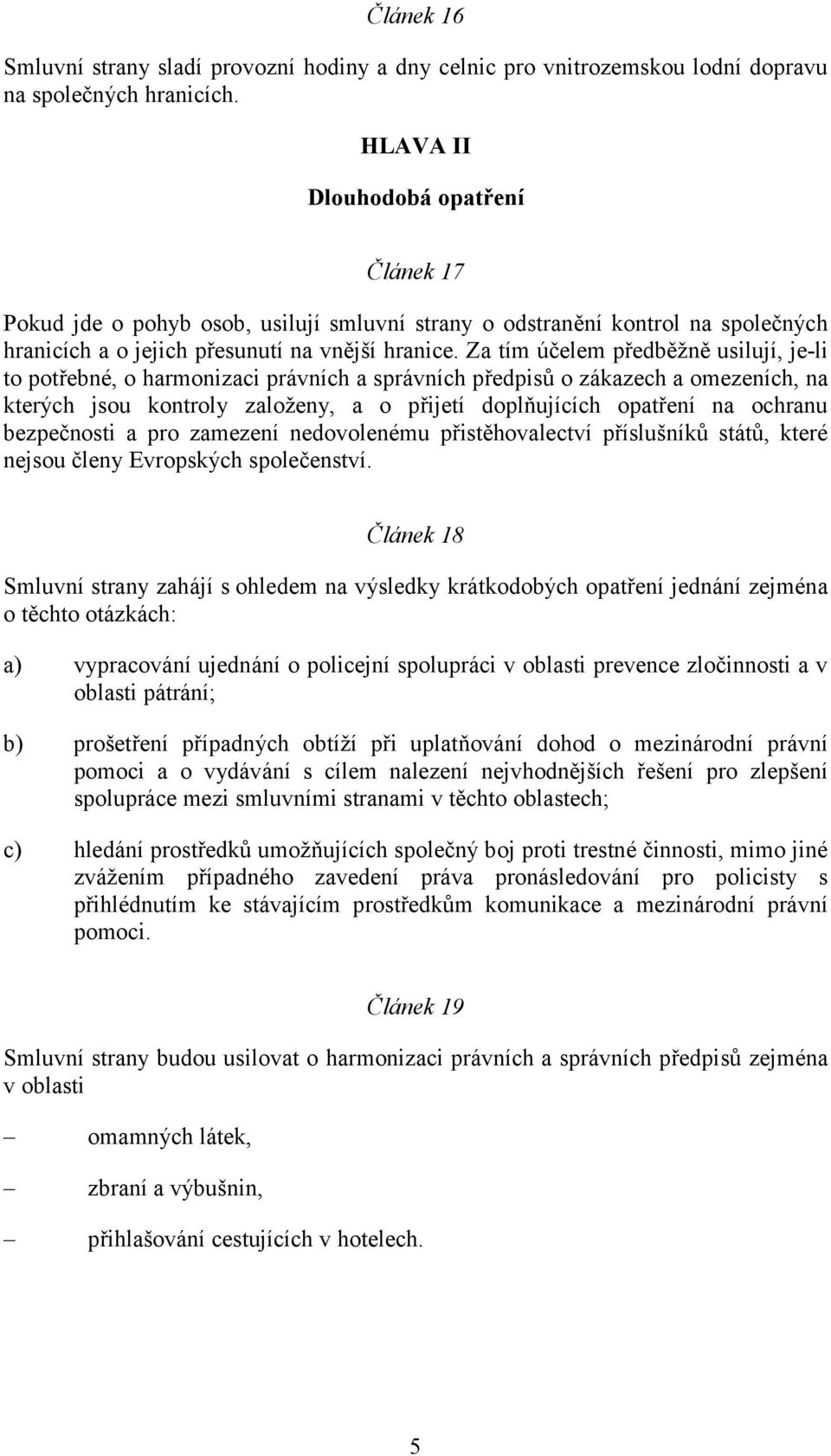 Článek 16

Smluvní strany sladí provozní hodiny a dny celnic pro vnitrozemskou lodní dopravu na společných hranicích.

HLAVA II

Dlouhodobá opatření

Článek 17

Pokud jde o pohyb osob, usilují smluvní strany o odstranění kontrol na společných hranicích a o jejich přesunutí na vnější hranice. Za tím účelem předběžně usilují, je-li to potřebné, o harmonizaci právních a správních předpisů o zákazech a omezeních, na kterých jsou kontroly založeny, a o přijetí doplňujících opatření na ochranu bezpečnosti a pro zamezení nedovolenému přistěhovalectví příslušníků států, které nejsou členy Evropských společenství.

Článek 18

Smluvní strany zahájí s ohledem na výsledky krátkodobých opatření jednání zejména o těchto otázkách:

a) vypracování ujednání o policejní spolupráci v oblasti prevence zločinnosti a v oblasti pátrání;

b) prošetření případných obtíží při uplatňování dohod o mezinárodní právní pomoci a o vydávání s cílem nalezení nejvhodnějších řešení pro zlepšení spolupráce mezi smluvními stranami v těchto oblastech;

c) hledání prostředků umožňujících společný boj proti trestné činnosti, mimo jiné zvážením případného zavedení práva pronásledování pro policisty s přihlédnutím ke stávajícím prostředkům komunikace a mezinárodní právní pomoci.

Článek 19

Smluvní strany budou usilovat o harmonizaci právních a správních předpisů zejména v oblasti

– omamných látek,

– zbraní a výbušnin,

– přihlašování cestujících v hotelech.

5